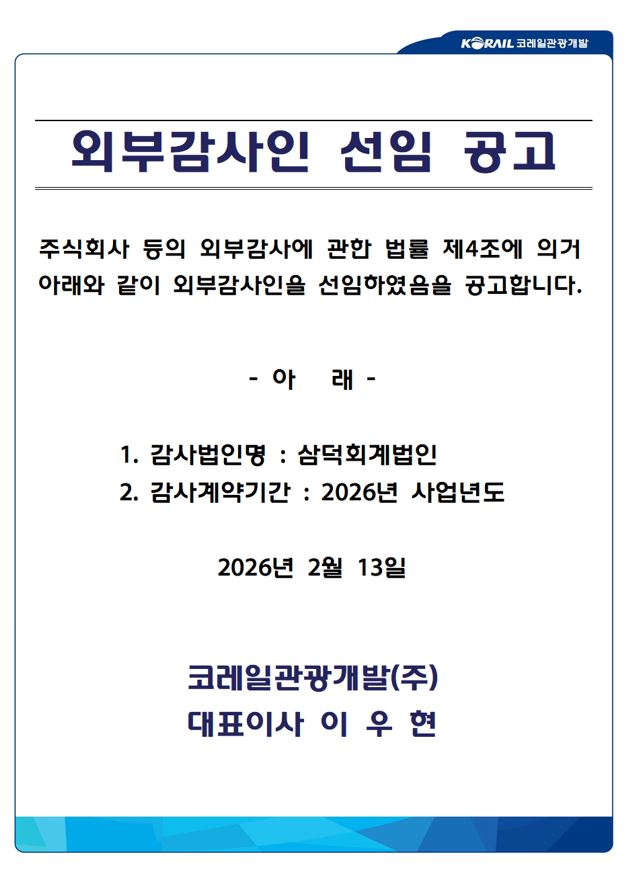 KORAIL 코레일관광개발

외부감사인 선임 공고

주식회사 등의 외부감사에 관한 법률 제4조에 의거 아래와 같이 외부감사인을 선임하였음을 공고합니다.

- 아 래 -

1. 감사법인명 : 삼덕회계법인
2. 감사계약기간 : 2026년 사업년도

2026년 2월 13일

코레일관광개발(주)
대표이사 이 우 현